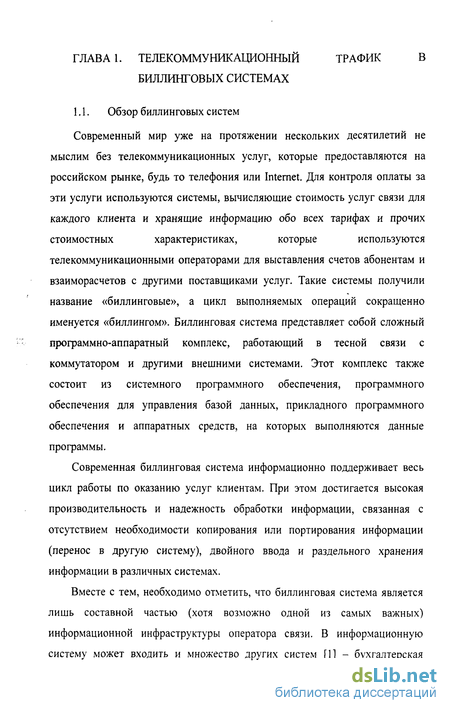 ГЛАВА 1. ТЕЛЕКОММУНИКАЦИОННЫЙ ТРАФИК В БИЛЛИНГОВЫХ СИСТЕМАХ

1.1. Обзор биллинговых систем

Современный мир уже на протяжении нескольких десятилетий не мыслим без телекоммуникационных услуг, которые предоставляются на российском рынке, будь то телефония или Internet. Для контроля оплаты за эти услуги используются системы, вычисляющие стоимость услуг связи для каждого клиента и хранящие информацию обо всех тарифах и прочих стоимостных характеристиках, которые используются телекоммуникационными операторами для выставления счетов абонентам и взаиморасчетов с другими поставщиками услуг. Такие системы получили название «биллинговые», а цикл выполняемых операций сокращенно именуется «биллингом». Биллинговая система представляет собой сложный программно-аппаратный комплекс, работающий в тесной связи с коммутатором и другими внешними системами. Этот комплекс также состоит из системного программного обеспечения, программного обеспечения для управления базой данных, прикладного программного обеспечения и аппаратных средств, на которых выполняются данные программы.

Современная биллинговая система информационно поддерживает весь цикл работы по оказанию услуг клиентам. При этом достигается высокая производительность и надежность обработки информации, связанная с отсутствием необходимости копирования или портирования информации (перенос в другую систему), двойного ввода и раздельного хранения информации в различных системах.

Вместе с тем, необходимо отметить, что биллинговая система является лишь составной частью (хотя возможно одной из самых важных) информационной инфраструктуры оператора связи. В информационную систему может входить и множество других систем [1] – бухгалтерская

dsLib.net
библиотека диссертаций